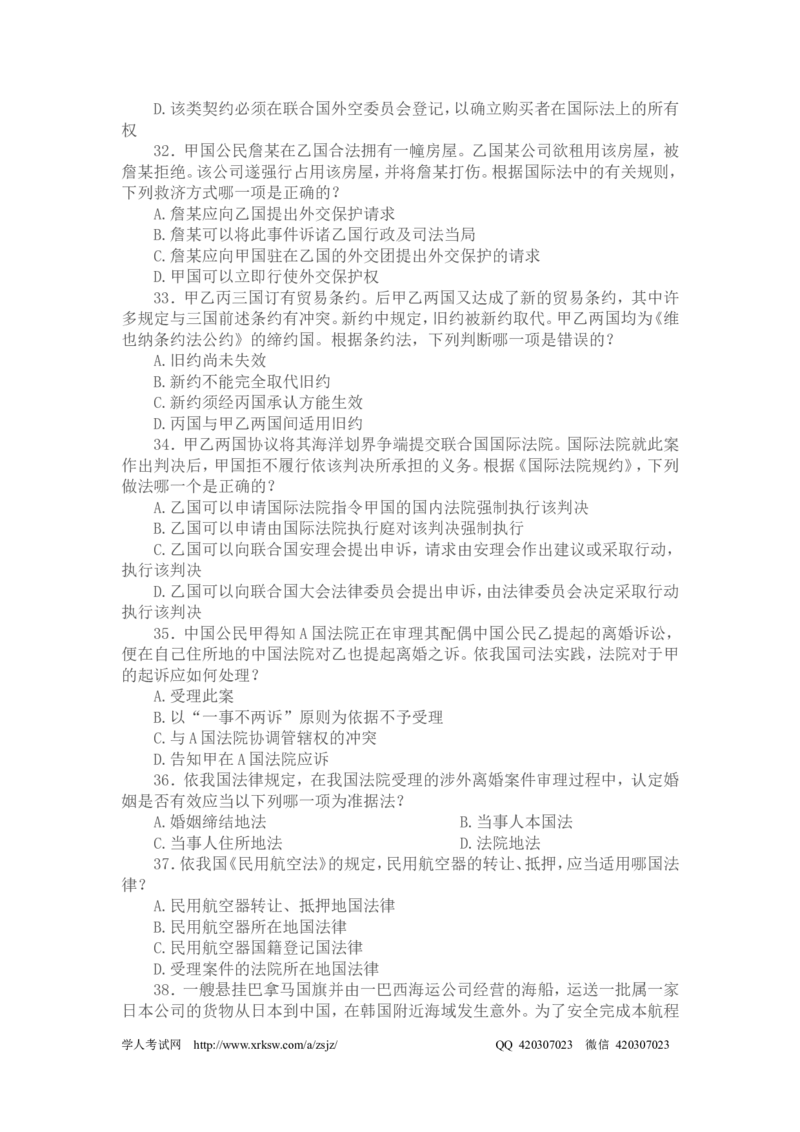 D.该类契约必须在联合国外空委员会登记，以确立购买者在国际法上的所有权

32.甲国公民詹某在乙国合法拥有一幢房屋。乙国某公司欲租用该房屋，被詹某拒绝。该公司遂强行占用该房屋，并将詹某打伤。根据国际法中的有关规则，下列救济方式哪一项是正确的？

A.詹某应向乙国提出外交保护请求

B.詹某可以将此事件诉诸乙国行政及司法当局

C.詹某应向甲国驻在乙国的外交团提出外交保护的请求

D.甲国可以立即行使外交保护权

33.甲乙丙三国订有贸易条约。后甲乙两国又达成了新的贸易条约，其中许多规定与三国前述条约有冲突。新约中规定，旧约被新约取代。甲乙两国均为《维也纳条约法公约》的缔约国。根据条约法，下列判断哪一项是错误的？

A.旧约尚未失效

B.新约不能完全取代旧约

C.新约须经丙国承认方能生效

D.丙国与甲乙两国间适用旧约

34.甲乙两国协议将其海洋划界争端提交联合国国际法院。国际法院就此案作出判决后，甲国拒不履行依该判决所承担的义务。根据《国际法院规约》，下列做法哪一个是正确的？

A.乙国可以申请国际法院指令甲国的国内法院强制执行该判决

B.乙国可以申请由国际法院执行庭对该判决强制执行

C.乙国可以向联合国安理会提出申诉，请求由安理会作出建议或采取行动，执行该判决

D.乙国可以向联合国大会法律委员会提出申诉，由法律委员会决定采取行动执行该判决

35.中国公民甲得知A国法院正在审理其配偶中国公民乙提起的离婚诉讼，便在自己住所地的中国法院对乙也提起离婚之诉。依我国司法实践，法院对于甲的起诉应如何处理？

A.受理此案

B.以“一事不两诉”原则为依据不予受理

C.与A国法院协调管辖权的冲突

D.告知甲在A国法院应诉

36.依我国法律规定，在我国法院受理的涉外离婚案件审理过程中，认定婚姻是否有效应当以下列哪一项为准据法？

A.婚姻缔结地法 B.当事人本国法

C.当事人住所地法 D.法院地法

37.依我国《民用航空法》的规定，民用航空器的转让、抵押，应当适用哪国法律？

A.民用航空器转让、抵押地国法律

B.民用航空器所在地国法律

C.民用航空器国籍登记国法律

D.受理案件的法院所在地国法律

38.一艘悬挂巴拿马国旗并由一巴西海运公司经营的海船，运送一批属一家日本公司的货物从日本到中国，在韩国附近海域发生意外。为了安全完成本航程

学人考试网 http://www.xrksw.com/a/zsjz/ QQ 420307023 微信 420307023